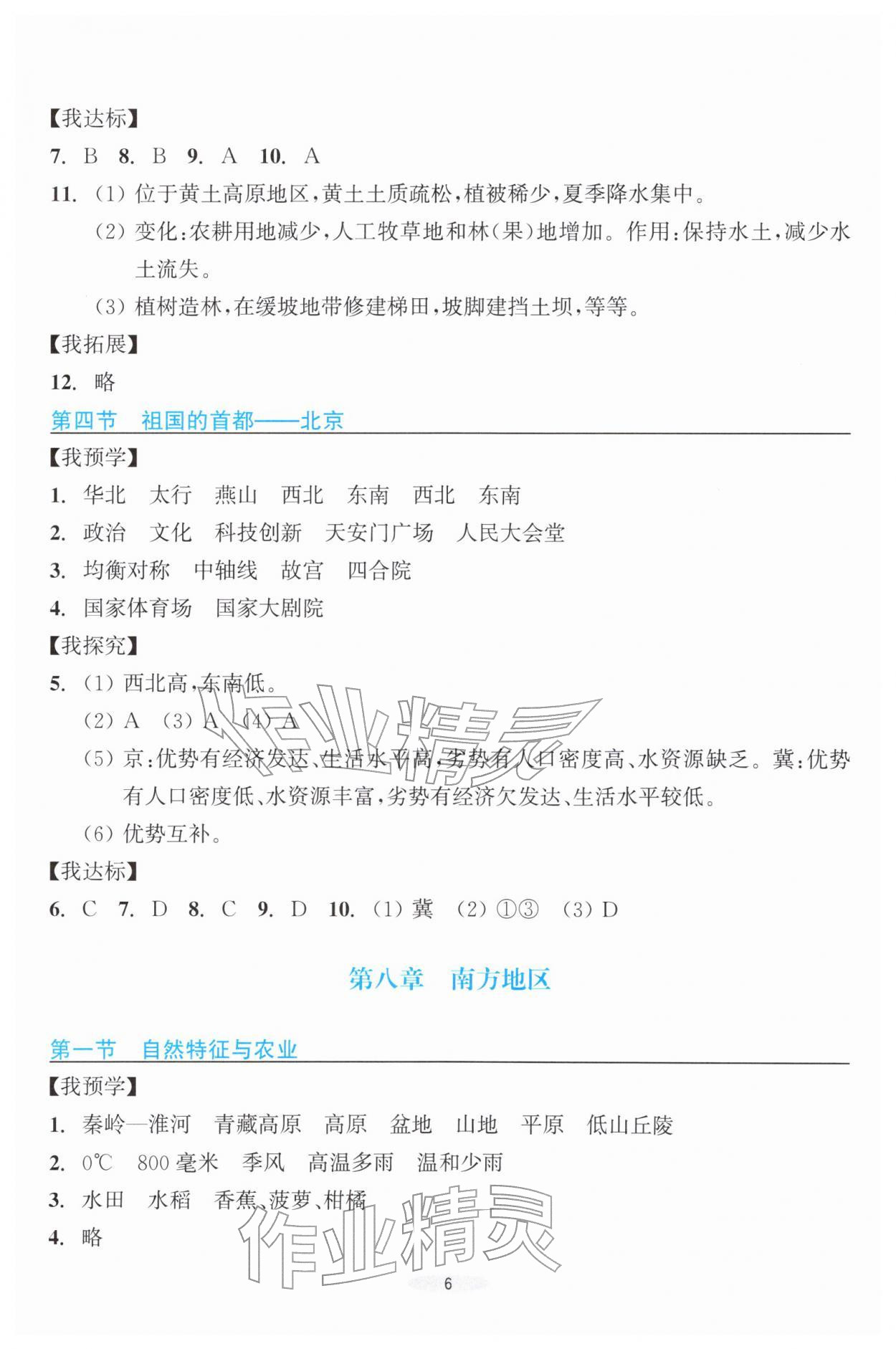 【我达标】

7. B 8. B 9. A 10. A

11. (1)位于黄土高原地区,黄土土质疏松,植被稀少,夏季降水集中。

(2)变化:农耕用地减少,人工牧草地和林(果)地增加。作用:保持水土,减少水土流失。

(3)植树造林,在缓坡地带修建梯田,坡脚建挡土坝,等等。

【我拓展】

12. 略

第四节 祖国的首都——北京

【我预学】

1. 华北 太行 燕山 西北 东南 西北 东南

2. 政治 文化 科技创新 天安门广场 人民大会堂

3. 均衡对称 中轴线 故宫 四合院

4. 国家体育场 国家大剧院

【我探究】

5. (1)西北高,东南低。

(2)A (3)A (4)A

(5)京:优势有经济发达、生活水平高,劣势有人口密度高、水资源缺乏。冀:优势有人口密度低、水资源丰富,劣势有经济欠发达、生活水平较低。

(6)优势互补。

【我达标】

6. C 7. D 8. C 9. D 10. (1)冀 (2)①③ (3)D

第八章 南方地区

第一节 自然特征与农业

【我预学】

1. 秦岭—淮河 青藏高原 高原 盆地 山地 平原 低山丘陵

2. 0℃ 800毫米 季风 高温多雨 温和少雨

3. 水田 水稻 香蕉、菠萝、柑橘

4. 略

6

作业精灵